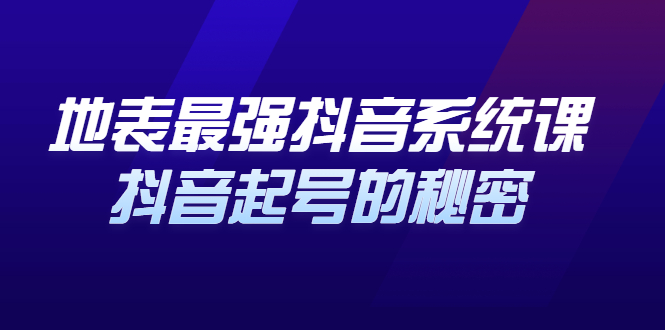 地表最强抖音系统课
抖音起号的秘密